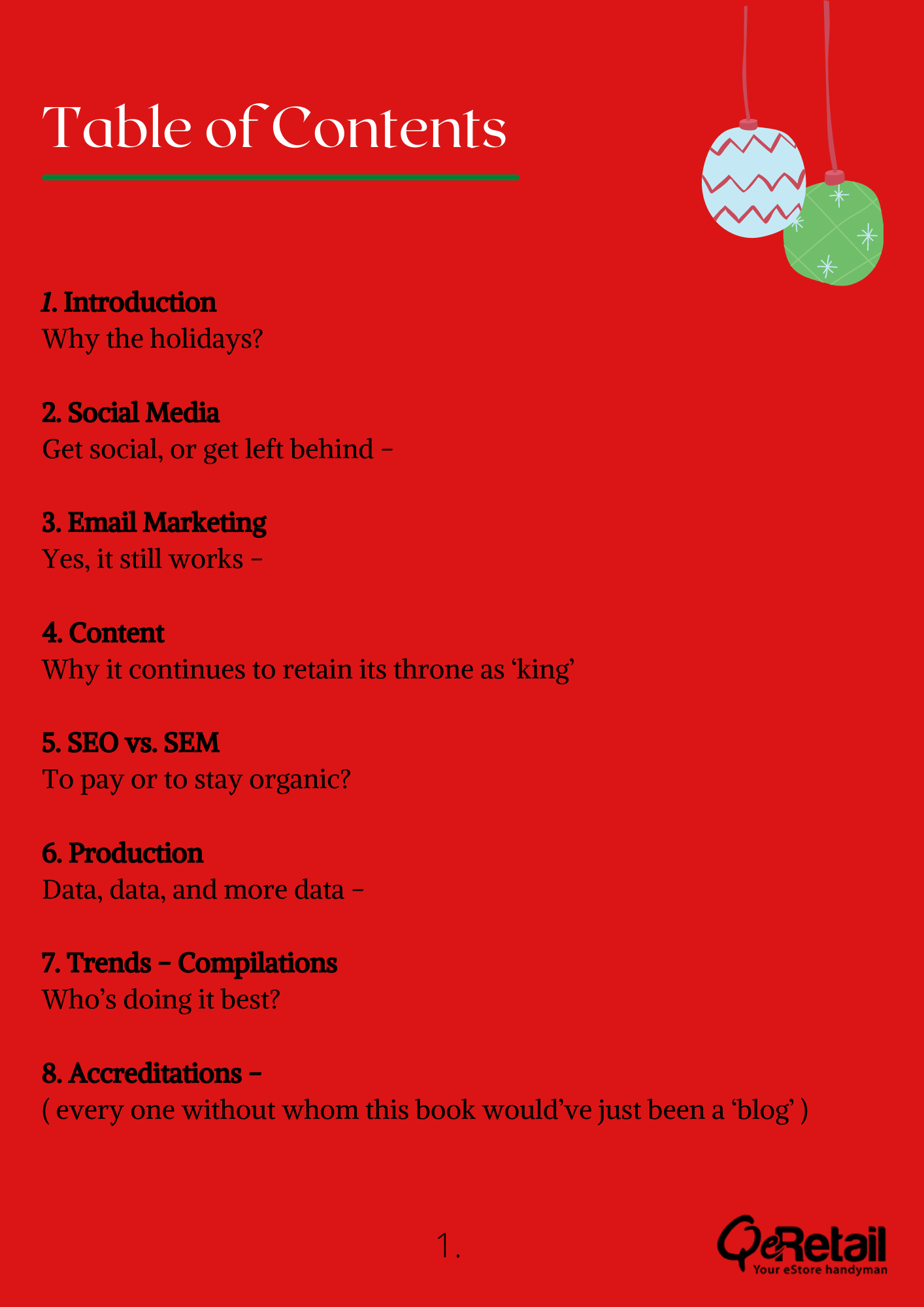 Table of Contents

1. Introduction
Why the holidays?

2. Social Media
Get social, or get left behind -

3. Email Marketing
Yes, it still works -

4. Content
Why it continues to retain its throne as 'king'

5. SEO vs. SEM
To pay or to stay organic?

6. Production
Data, data, and more data -

7. Trends - Compilations
Who's doing it best?

8. Accreditations -
( every one without whom this book would've just been a 'blog' )

1.

QeRetail
Your eStore handyman